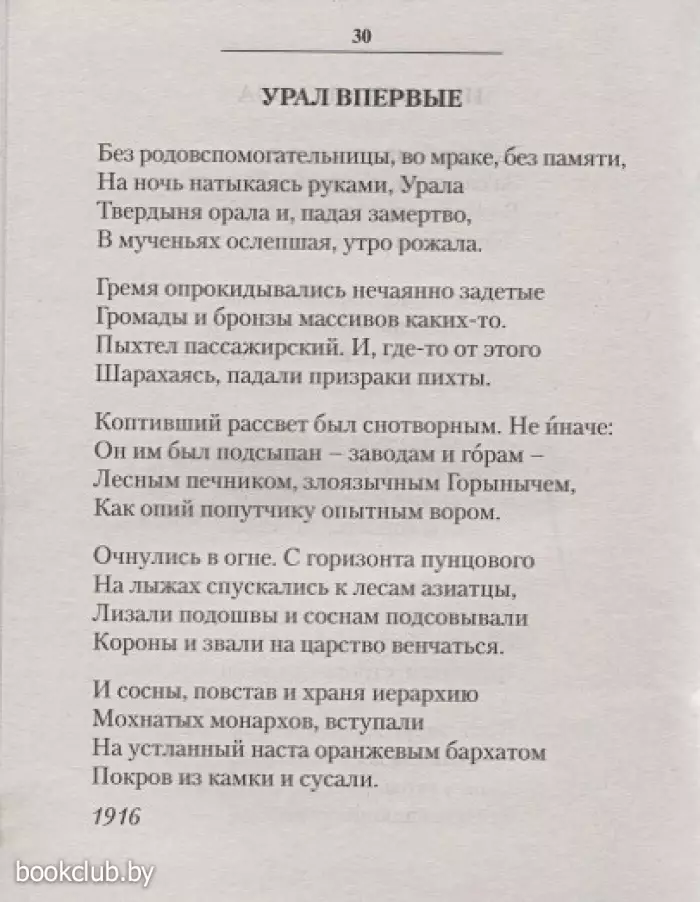 30

УРАЛ ВПЕРВЫЕ

Без родовспомогательницы, во мраке, без памяти,
На ночь натыкаясь руками, Урала
Твердыня орала и, падая замертво,
В мученьях ослепшая, утро рожала.

Гремя опрокидывались нечаянно задетые
Громады и бронзы массивов каких-то.
Пыхтел пассажирский. И, где-то от этого
Шарахаясь, падали призраки пихты.

Коптивший рассвет был снотворным. Не и́наче:
Он им был подсыпан – заводам и го́рам –
Лесным печником, злоязычным Горынычем,
Как опий попутчику опытным вором.

Очнулись в огне. С горизонта пунцового
На лыжах спускались к лесам азиатцы,
Лизали подошвы и соснам подсовывали
Короны и звали на царство венчаться.

И сосны, повстав и храня иерархию
Мохнатых монархов, вступали
На устланный наста оранжевым бархатом
Покров из камки и сусали.

1916

bookclub.by